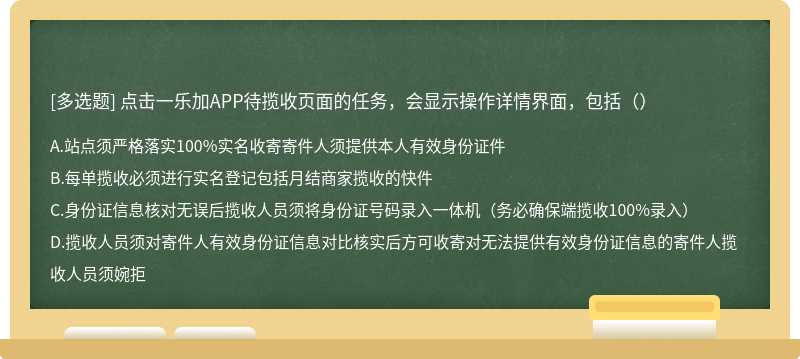 [多选题] 点击一乐加APP待揽收页面的任务，会显示操作详情界面，包括（）

A.站点须严格落实100%实名收寄寄件人须提供本人有效身份证件

B.每单揽收必须进行实名登记包括月结商家揽收的快件

C.身份证信息核对无误后揽收人员须将身份证号码录入一体机（务必确保端揽收100%录入）

D.揽收人员须对寄件人有效身份证信息对比核实后方可收寄对无法提供有效身份证信息的寄件人揽收人员须婉拒